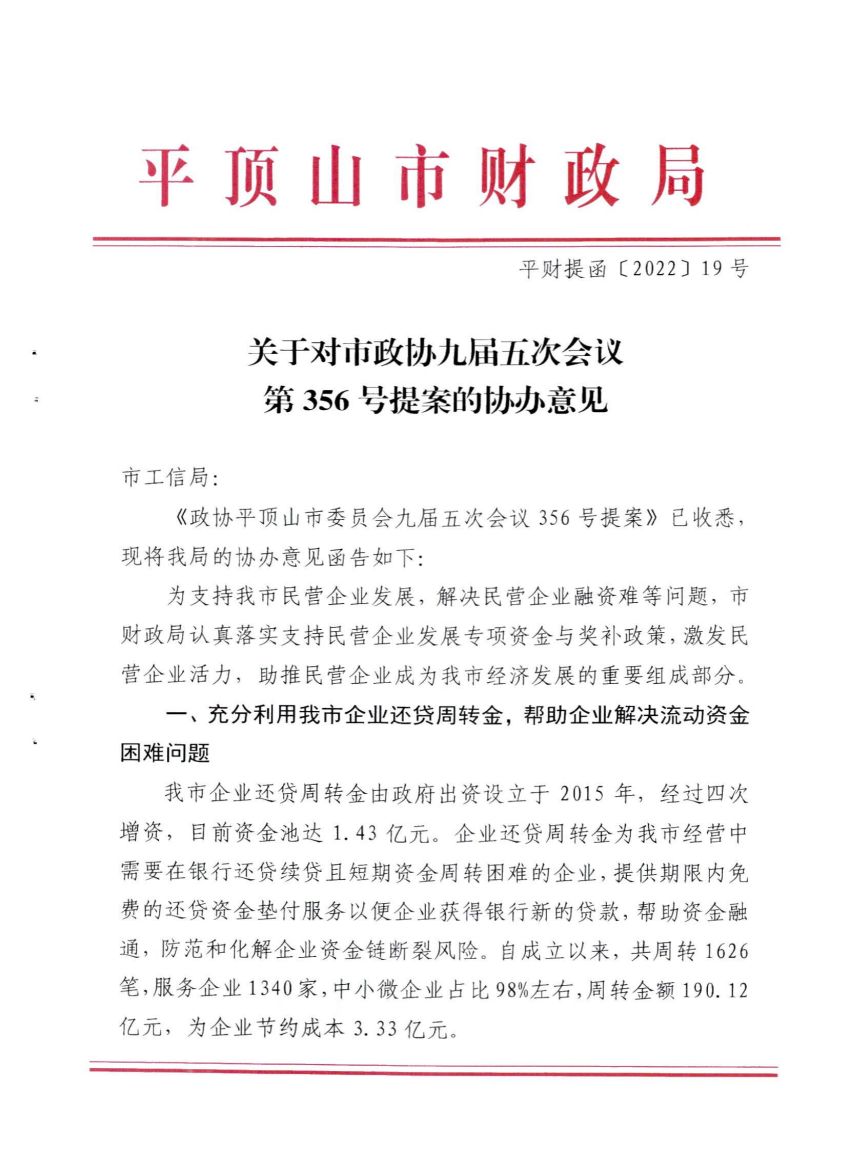 平顶山市财政局

平财提函〔2022〕19号

关于对市政协九届五次会议
第356号提案的协办意见

市工信局：

《政协平顶山市委员会九届五次会议356号提案》已收悉，现将我局的协办意见函告如下：

为支持我市民营企业发展，解决民营企业融资难等问题，市财政局认真落实支持民营企业发展专项资金与奖补政策，激发民营企业活力，助推民营企业成为我市经济发展的重要组成部分。

一、充分利用我市企业还贷周转金，帮助企业解决流动资金困难问题

我市企业还贷周转金由政府出资设立于2015年，经过四次增资，目前资金池达1.43亿元。企业还贷周转金为我市经营中需要在银行还贷续贷且短期资金周转困难的企业，提供期限内免费的还贷资金垫付服务以便企业获得银行新的贷款，帮助资金融通，防范和化解企业资金链断裂风险。自成立以来，共周转1626笔，服务企业1340家，中小微企业占比98%左右，周转金额190.12亿元，为企业节约成本3.33亿元。